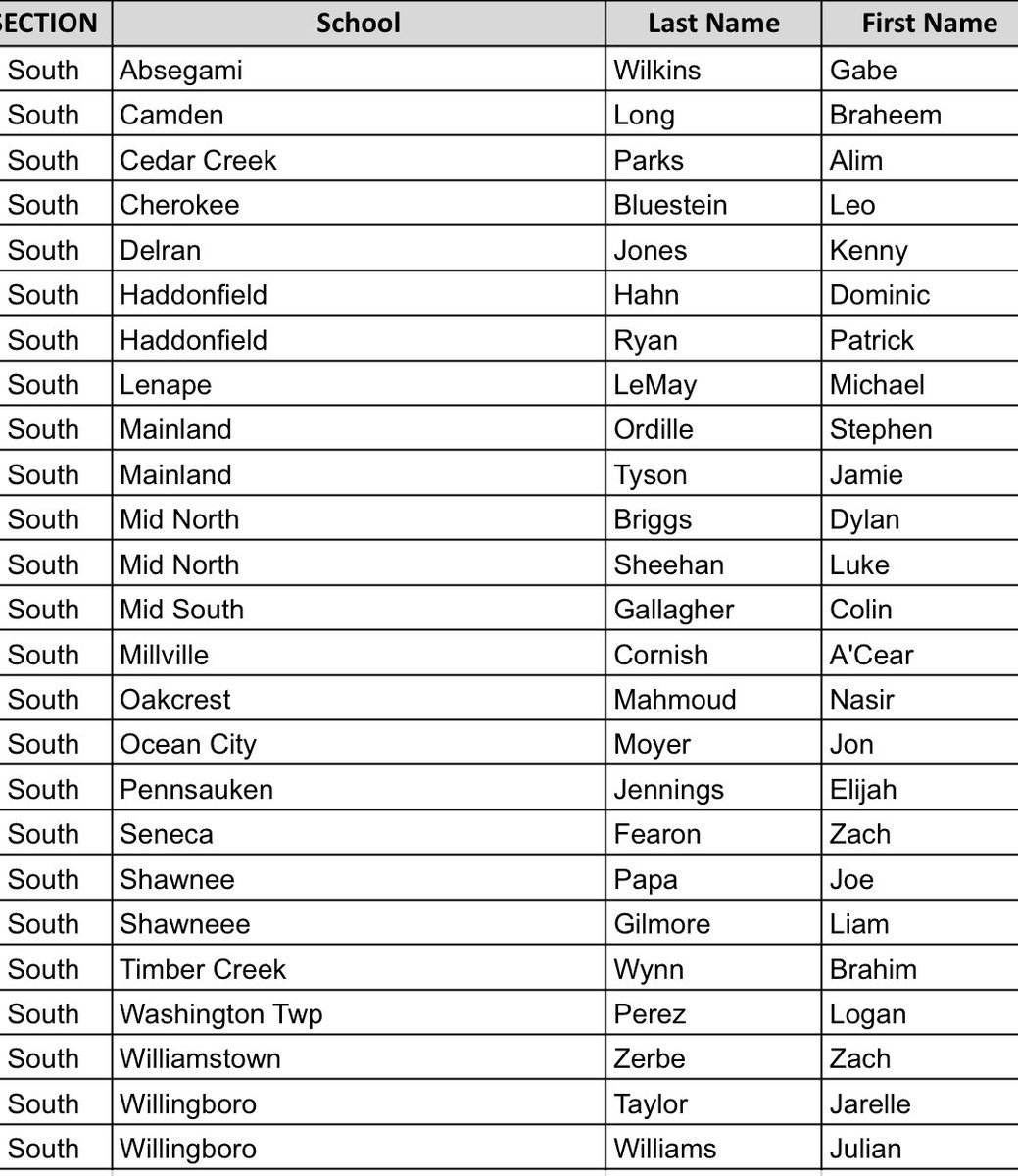 | ECTION | School | Last Name | First Name |
|---|---|---|---|
| South | Absegami | Wilkins | Gabe |
| South | Camden | Long | Braheem |
| South | Cedar Creek | Parks | Alim |
| South | Cherokee | Bluestein | Leo |
| South | Delran | Jones | Kenny |
| South | Haddonfield | Hahn | Dominic |
| South | Haddonfield | Ryan | Patrick |
| South | Lenape | LeMay | Michael |
| South | Mainland | Ordille | Stephen |
| South | Mainland | Tyson | Jamie |
| South | Mid North | Briggs | Dylan |
| South | Mid North | Sheehan | Luke |
| South | Mid South | Gallagher | Colin |
| South | Millville | Cornish | A'Cear |
| South | Oakcrest | Mahmoud | Nasir |
| South | Ocean City | Moyer | Jon |
| South | Pennsauken | Jennings | Elijah |
| South | Seneca | Fearon | Zach |
| South | Shawnee | Papa | Joe |
| South | Shawneee | Gilmore | Liam |
| South | Timber Creek | Wynn | Brahim |
| South | Washington Twp | Perez | Logan |
| South | Williamstown | Zerbe | Zach |
| South | Willingboro | Taylor | Jarelle |
| South | Willingboro | Williams | Julian |